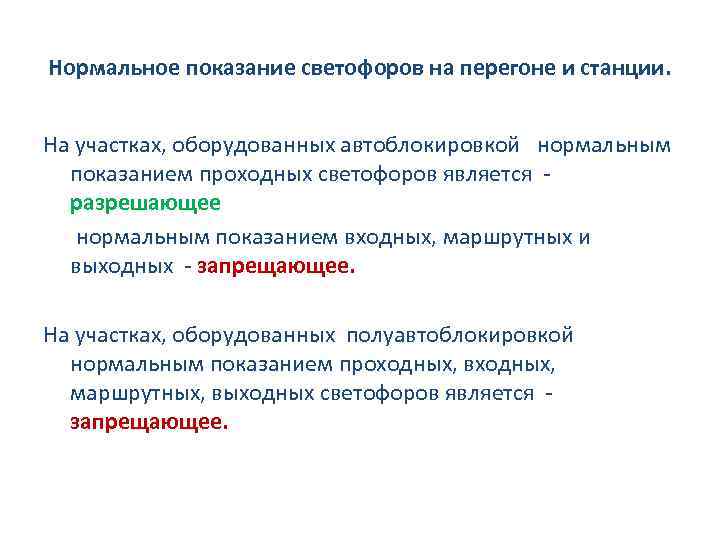 Нормальное показание светофоров на перегоне и станции.

На участках, оборудованных автоблокировкой нормальным показанием проходных светофоров является - разрешающее

нормальным показанием входных, маршрутных и выходных - запрещающее.

На участках, оборудованных полуавтоблокировкой нормальным показанием проходных, входных, маршрутных, выходных светофоров является - запрещающее.